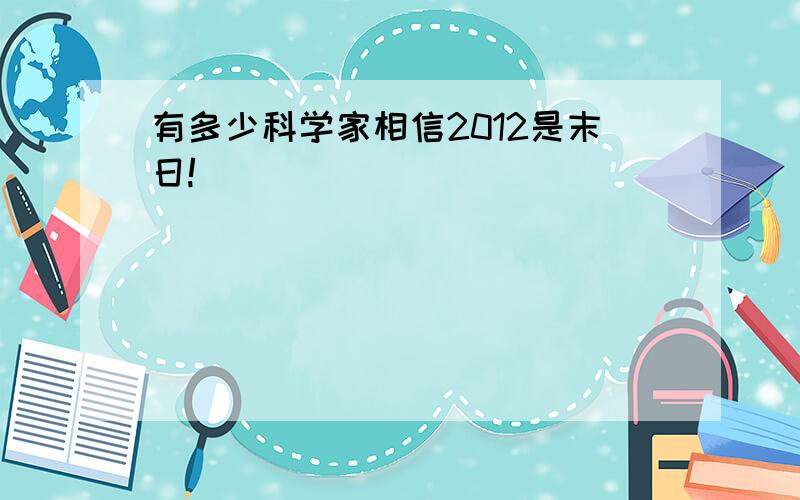 有多少科学家相信2012是末日!